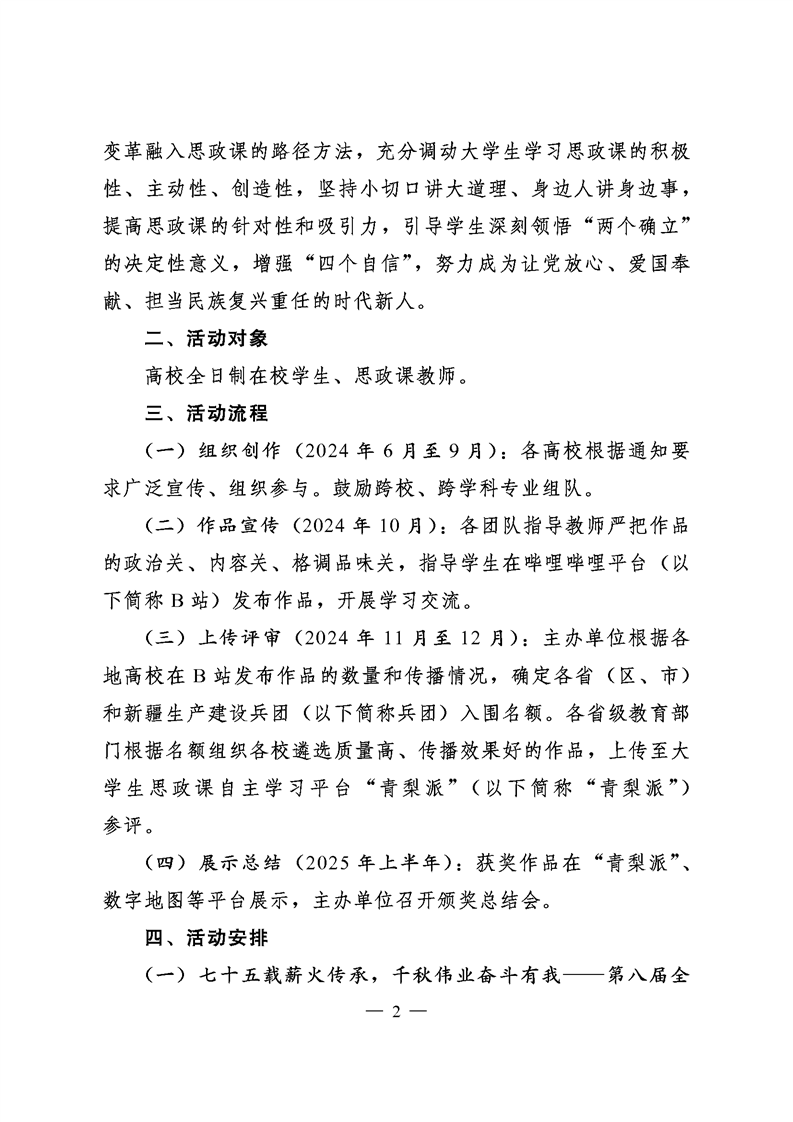 变革融入思政课的路径方法，充分调动大学生学习思政课的积极性、主动性、创造性，坚持小切口讲大道理、身边人讲身边事，提高思政课的针对性和吸引力，引导学生深刻领悟“两个确立”的决定性意义，增强“四个自信”，努力成为让党放心、爱国奉献、担当民族复兴重任的时代新人。

二、活动对象

高校全日制在校学生、思政课教师。

三、活动流程

（一）组织创作（2024 年 6 月至 9 月）：各高校根据通知要求广泛宣传、组织参与。鼓励跨校、跨学科专业组队。

（二）作品宣传（2024 年 10 月）：各团队指导教师严把作品的政治关、内容关、格调品味关，指导学生在哔哩哔哩平台（以下简称 B 站）发布作品，开展学习交流。

（三）上传评审（2024 年 11 月至 12 月）：主办单位根据各地高校在 B 站发布作品的数量和传播情况，确定各省（区、市）和新疆生产建设兵团（以下简称兵团）入围名额。各省级教育部门根据名额组织各校遴选质量高、传播效果好的作品，上传至大学生思政课自主学习平台“青梨派”（以下简称“青梨派”）参评。

（四）展示总结（2025 年上半年）：获奖作品在“青梨派”、数字地图等平台展示，主办单位召开颁奖总结会。

四、活动安排

（一）七十五载薪火传承，千秋伟业奋斗有我——第八届全

— 2 —